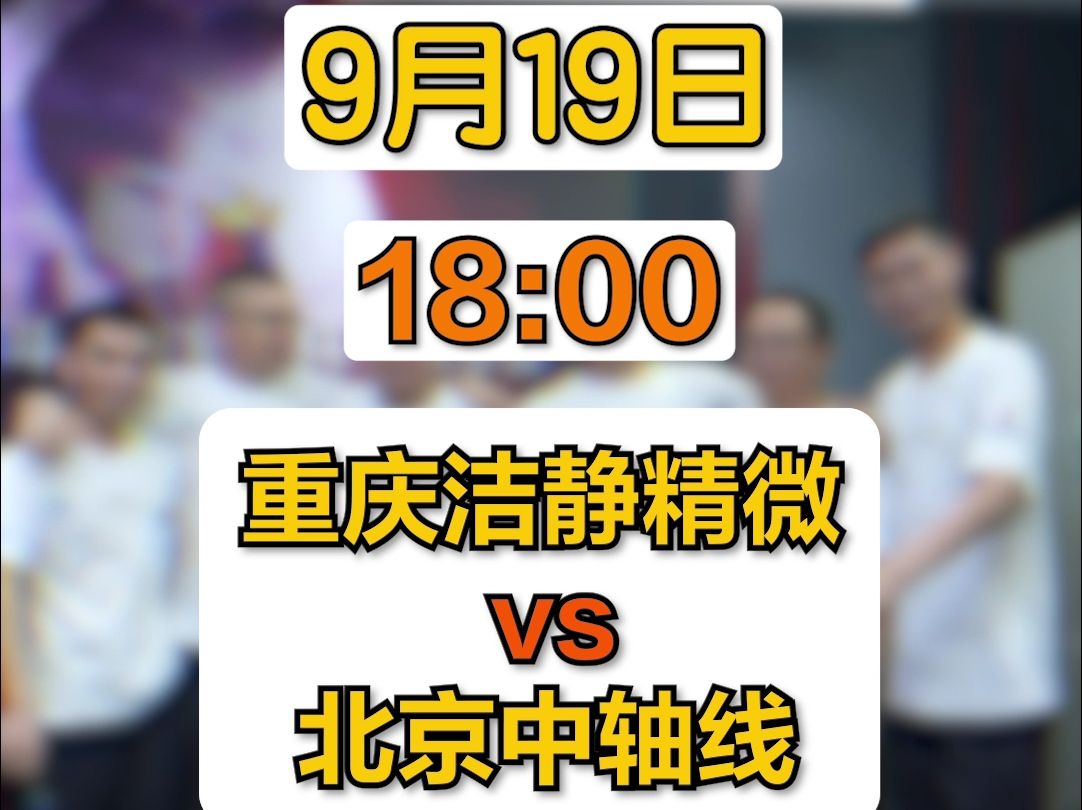 9月19日

18:00

重庆洁静精微
vs
北京中轴线